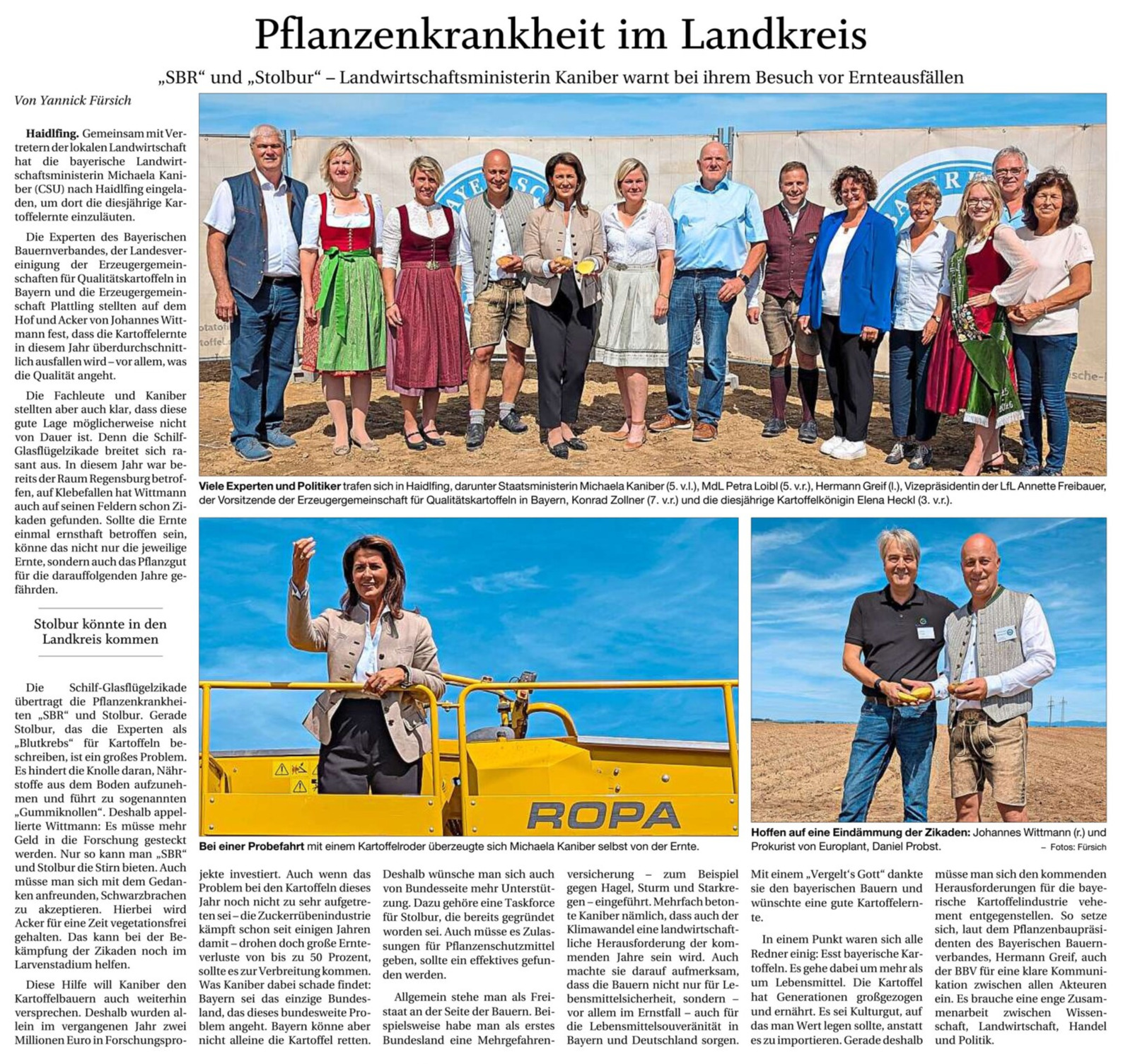 Pflanzenkrankheit im Landkreis

„SBR“ und „Stolbur“ – Landwirtschaftsministerin Kaniber warnt bei ihrem Besuch vor Ernteausfällen

Von Yannick Fürsich

Haidlfing. Gemeinsam mit Vertretern der lokalen Landwirtschaft hat die bayerische Landwirtschaftsministerin Michaela Kaniber (CSU) nach Haidlfing eingeladen, um dort die diesjährige Kartoffelernte einzuläuten.

Die Experten des Bayerischen Bauernverbandes, der Landesvereinigung der Erzeugergemeinschaften für Qualitätskartoffeln in Bayern und die Erzeugergemeinschaft Plattling stellten auf dem Hof und Acker von Johannes Wittmann fest, dass die Kartoffelernte in diesem Jahr überdurchschnittlich ausfallen wird – vor allem, was die Qualität angeht.

Die Fachleute und Kaniber stellten aber auch klar, dass diese gute Lage möglicherweise nicht von Dauer ist. Denn die Schilf-Glasflügelzikade breitet sich rasant aus. In diesem Jahr war bereits der Raum Regensburg betroffen, auf Klebefallen hat Wittmann auch auf seinen Feldern schon Zikaden gefunden. Sollte die Ernte einmal ernsthaft betroffen sein, könne das nicht nur die jeweilige Ernte, sondern auch das Pflanzgut für die darauffolgenden Jahre gefährden.

Stolbur könnte in den Landkreis kommen

Die Schilf-Glasflügelzikade überträgt die Pflanzenkrankheiten „SBR“ und Stolbur. Gerade Stolbur, das die Experten als „Blutkrebs“ für Kartoffeln beschreiben, ist ein großes Problem. Es hindert die Knolle daran, Nährstoffe aus dem Boden aufzunehmen und führt zu sogenannten „Gummiknollen“. Deshalb appellierte Wittmann: Es müsse mehr Geld in die Forschung gesteckt werden. Nur so kann man „SBR“ und Stolbur die Stirn bieten. Auch müsse man sich mit dem Gedanken anfreunden, Schwarzbrachen zu akzeptieren. Hierbei wird Acker für eine Zeit vegetationsfrei gehalten. Das kann bei der Bekämpfung der Zikaden noch im Larvenstadium helfen.

Diese Hilfe will Kaniber den Kartoffelbauern auch weiterhin versprechen. Deshalb wurden allein im vergangenen Jahr zwei Millionen Euro in Forschungsprojekte investiert. Auch wenn das Problem bei den Kartoffeln dieses Jahr noch nicht zu sehr aufgetreten sei – die Zuckerrübenindustrie kämpft schon seit einigen Jahren damit – drohen doch große Ernteverluste von bis zu 50 Prozent, sollte es zur Verbreitung kommen. Was Kaniber dabei schade findet: Bayern sei das einzige Bundesland, das dieses bundesweite Problem angeht. Bayern könne aber nicht alleine die Kartoffel retten. Deshalb wünsche man sich auch von Bundesseite mehr Unterstützung. Dazu gehöre eine Taskforce für Stolbur, die bereits gegründet worden sei. Auch müsse es Zulassungen für Pflanzenschutzmittel geben, sollte ein effektives gefunden werden.

Allgemein stehe man als Freistaat an der Seite der Bauern. Beispielsweise habe man als erstes Bundesland eine Mehrgefahrenversicherung – zum Beispiel gegen Hagel, Sturm und Starkregen – eingeführt. Mehrfach betonte Kaniber nämlich, dass auch der Klimawandel eine landwirtschaftliche Herausforderung der kommenden Jahre sein wird. Auch machte sie darauf aufmerksam, dass die Bauern nicht nur für Lebensmittelsicherheit, sondern – vor allem im Ernstfall – auch für die Lebensmittelsouveränität in Bayern und Deutschland sorgen. Mit einem „Vergelt's Gott“ dankte sie den bayerischen Bauern und wünschte eine gute Kartoffelernte.

In einem Punkt waren sich alle Redner einig: Esst bayerische Kartoffeln. Es gehe dabei um mehr als um Lebensmittel. Die Kartoffel hat Generationen großgezogen und ernährt. Es sei Kulturgut, auf das man Wert legen sollte, anstatt es zu importieren. Gerade deshalb müsse man sich den kommenden Herausforderungen für die bayerische Kartoffelindustrie vehement entgegenstellen. So setze sich, laut dem Pflanzenbaupräsidenten des Bayerischen Bauernverbandes, Hermann Greif, auch der BBV für eine klare Kommunikation zwischen allen Akteuren ein. Es brauche eine enge Zusammenarbeit zwischen Wissenschaft, Landwirtschaft, Handel und Politik.

Viele Experten und Politiker trafen sich in Haidlfing, darunter Staatsministerin Michaela Kaniber (5. v.l.), MdL Petra Loibl (5. v.r.), Hermann Greif (l.), Vizepräsidentin der LfL Annette Freibauer, der Vorsitzende der Erzeugergemeinschaft für Qualitätskartoffeln in Bayern, Konrad Zollner (7. v.r.) und die diesjährige Kartoffelkönigin Elena Heckl (3. v.r.).

ROPA

Bei einer Probefahrt mit einem Kartoffelroder überzeugte sich Michaela Kaniber selbst von der Ernte.

Hoffen auf eine Eindämmung der Zikaden: Johannes Wittmann (r.) und Prokurist von Europlant, Daniel Probst. – Fotos: Fürsich